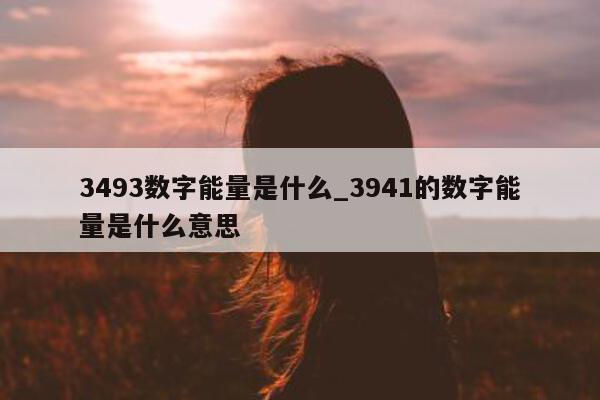 3493数字能量是什么_3941的数字能量是什么意思